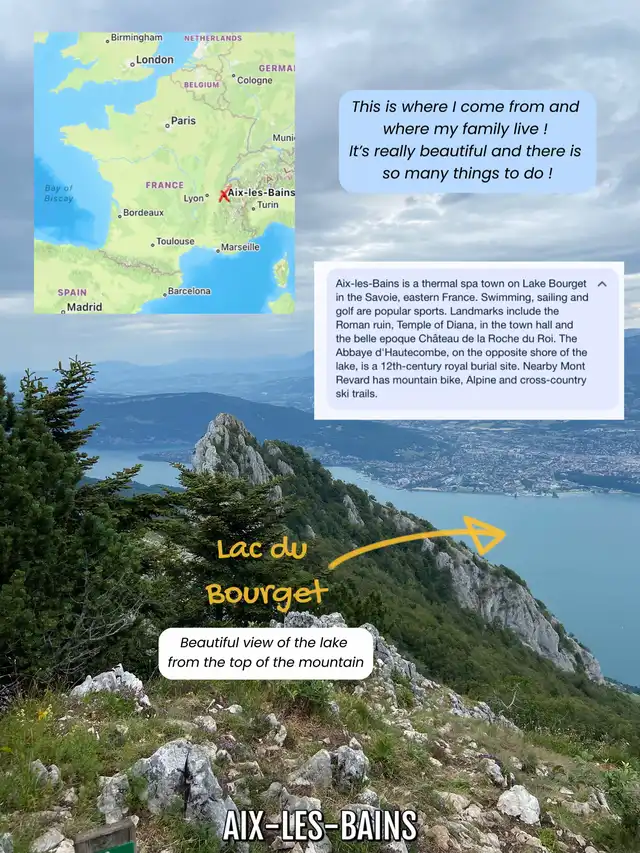 Birmingham
NETHERLANDS
London
GERMA
BELGIUM
Cologne
Paris
Munic
Bay of Biscay
FRANCE
Lyon
Aix-les-Bains
Turin
Bordeaux
Toulouse
Marseille
SPAIN
Barcelona
Madrid

This is where I come from and where my family live ! It's really beautiful and there is so many things to do !

Aix-les-Bains is a thermal spa town on Lake Bourget in the Savoie, eastern France. Swimming, sailing and golf are popular sports. Landmarks include the Roman ruin, Temple of Diana, in the town hall and the belle epoque Château de la Roche du Roi. The Abbaye d'Hautecombe, on the opposite shore of the lake, is a 12th-century royal burial site. Nearby Mont Revard has mountain bike, Alpine and cross-country ski trails.

Lac du Bourget

Beautiful view of the lake from the top of the mountain

AIX-LES-BAINS